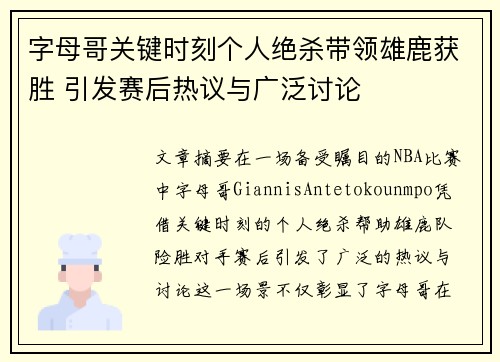 字母哥关键时刻个人绝杀带领雄鹿获胜 引发赛后热议与广泛讨论

文章摘要在一场备受瞩目的NBA比赛中字母哥GiannisAntetokounmpo凭借关键时刻的个人绝杀帮助雄鹿队险胜对手赛后引发了广泛的热议与讨论这一场景不仅彰显了字母哥在